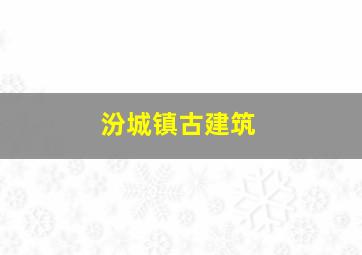 汾城镇古建筑